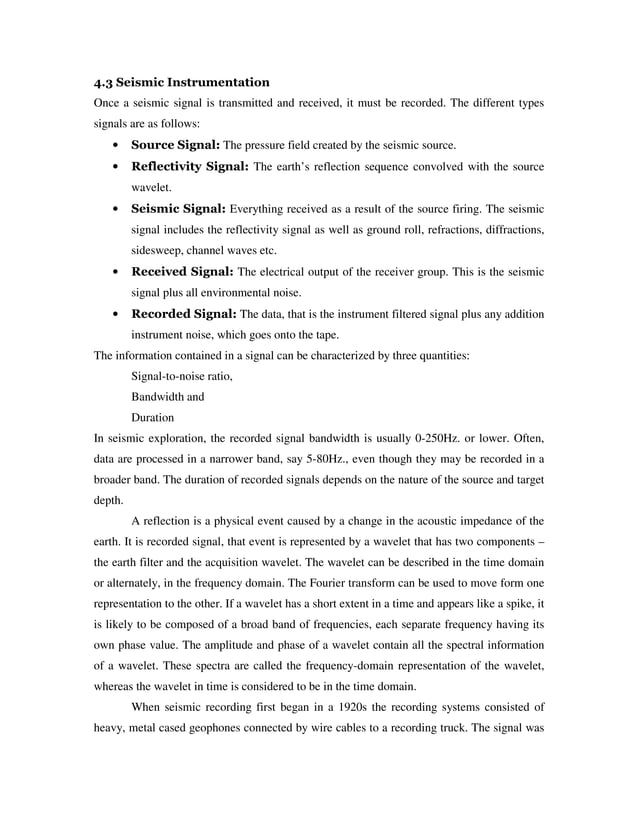 4.3 Seismic Instrumentation

Once a seismic signal is transmitted and received, it must be recorded. The different types signals are as follows:

• Source Signal: The pressure field created by the seismic source.
• Reflectivity Signal: The earth's reflection sequence convolved with the source wavelet.
• Seismic Signal: Everything received as a result of the source firing. The seismic signal includes the reflectivity signal as well as ground roll, refractions, diffractions, sidesweep, channel waves etc.
• Received Signal: The electrical output of the receiver group. This is the seismic signal plus all environmental noise.
• Recorded Signal: The data, that is the instrument filtered signal plus any addition instrument noise, which goes onto the tape.

The information contained in a signal can be characterized by three quantities:

Signal-to-noise ratio,
Bandwidth and
Duration

In seismic exploration, the recorded signal bandwidth is usually 0-250Hz. or lower. Often, data are processed in a narrower band, say 5-80Hz., even though they may be recorded in a broader band. The duration of recorded signals depends on the nature of the source and target depth.

A reflection is a physical event caused by a change in the acoustic impedance of the earth. It is recorded signal, that event is represented by a wavelet that has two components – the earth filter and the acquisition wavelet. The wavelet can be described in the time domain or alternately, in the frequency domain. The Fourier transform can be used to move form one representation to the other. If a wavelet has a short extent in a time and appears like a spike, it is likely to be composed of a broad band of frequencies, each separate frequency having its own phase value. The amplitude and phase of a wavelet contain all the spectral information of a wavelet. These spectra are called the frequency-domain representation of the wavelet, whereas the wavelet in time is considered to be in the time domain.

When seismic recording first began in a 1920s the recording systems consisted of heavy, metal cased geophones connected by wire cables to a recording truck. The signal was